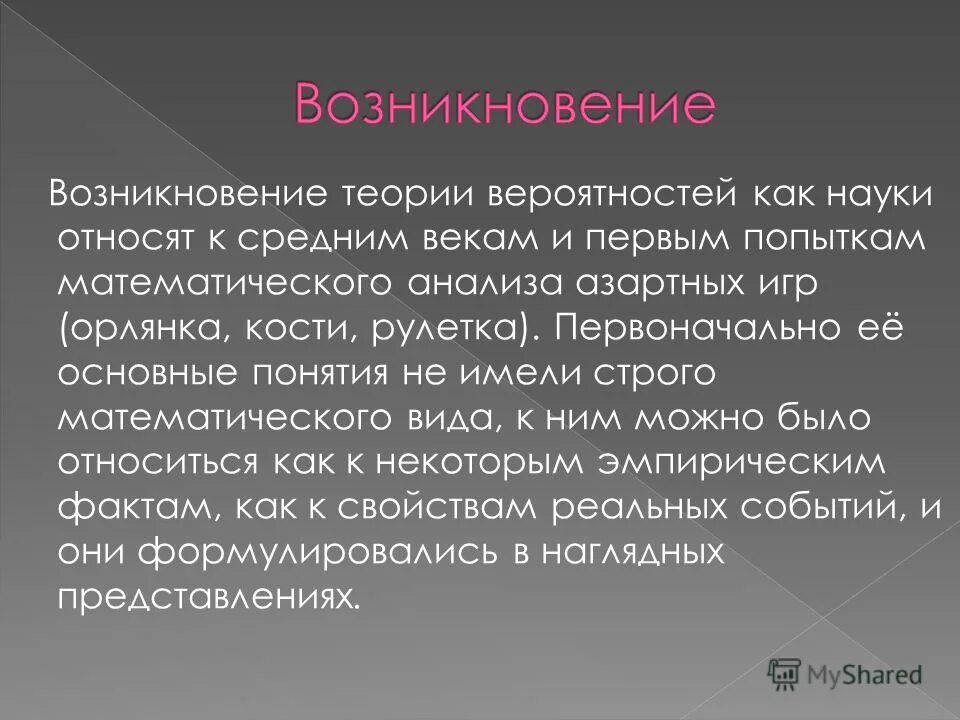 Возникновение

Возникновение теории вероятностей как науки относят к средним векам и первым попыткам математического анализа азартных игр (орлянка, кости, рулетка). Первоначально её основные понятия не имели строго математического вида, к ним можно было относиться как к некоторым эмпирическим фактам, как к свойствам реальных событий, и они формулировались в наглядных представлениях.

MyShared